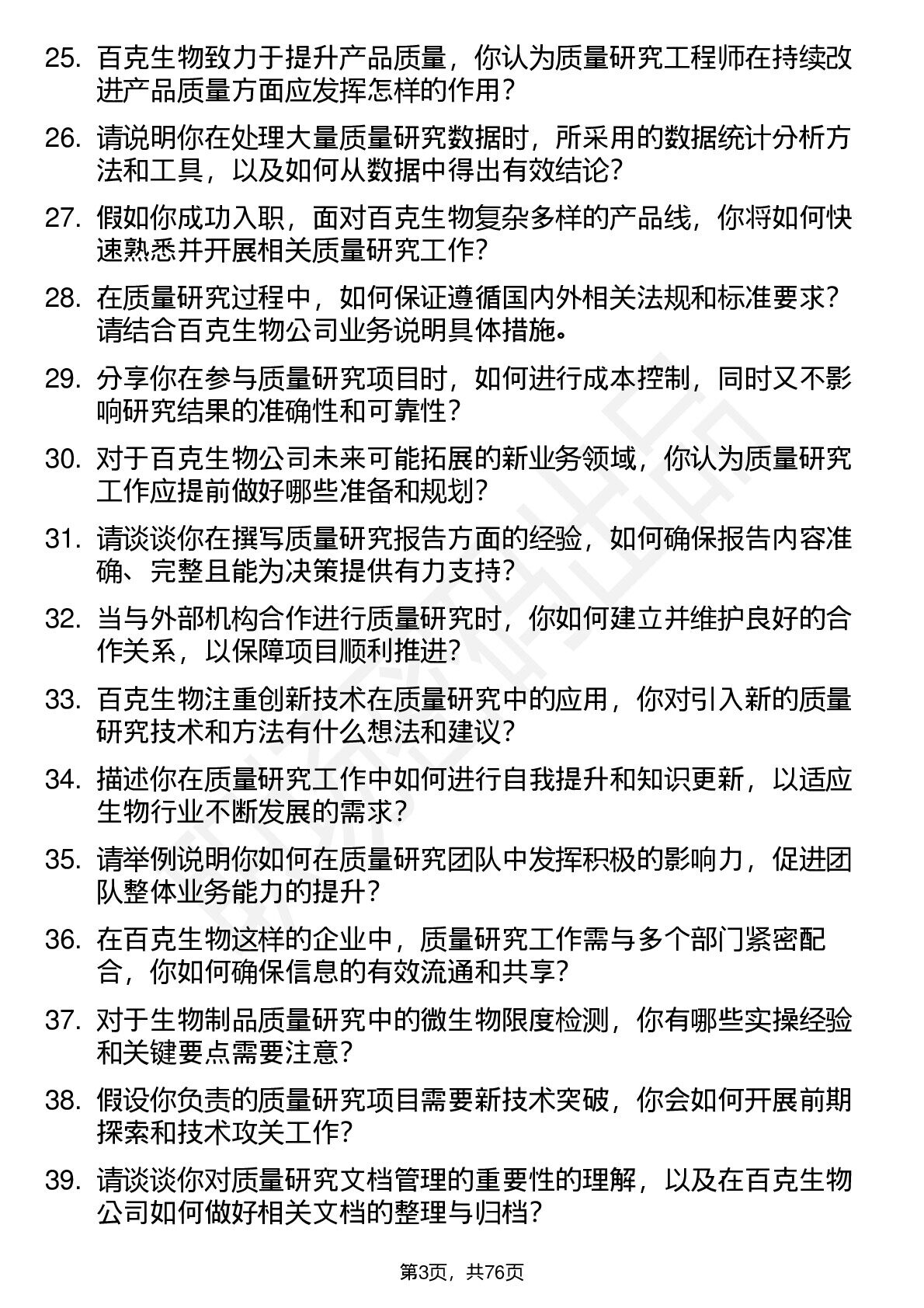 25. 百克生物致力于提升产品质量，你认为质量研究工程师在持续改进产品质量方面应发挥怎样的作用？

26. 请说明你在处理大量质量研究数据时，所采用的数据统计分析方法和工具，以及如何从数据中得出有效结论？

27. 假如你成功入职，面对百克生物复杂多样的产品线，你将如何快速熟悉并开展相关质量研究工作？

28. 在质量研究过程中，如何保证遵循国内外相关法规和标准要求？请结合百克生物公司业务说明具体措施。

29. 分享你在参与质量研究项目时，如何进行成本控制，同时又不影响研究结果的准确性和可靠性？

30. 对于百克生物公司未来可能拓展的新业务领域，你认为质量研究工作应提前做好哪些准备和规划？

31. 请谈谈你在撰写质量研究报告方面的经验，如何确保报告内容准确、完整且能为决策提供有力支持？

32. 当与外部机构合作进行质量研究时，你如何建立并维护良好的合作关系，以保障项目顺利推进？

33. 百克生物注重创新技术在质量研究中的应用，你对引入新的质量研究技术和方法有什么想法和建议？

34. 描述你在质量研究工作中如何进行自我提升和知识更新，以适应生物行业不断发展的需求？

35. 请举例说明你如何在质量研究团队中发挥积极的影响力，促进团队整体业务能力的提升？

36. 在百克生物这样的企业中，质量研究工作需与多个部门紧密配合，你如何确保信息的有效流通和共享？

37. 对于生物制品质量研究中的微生物限度检测，你有哪些实操经验和关键要点需要注意？

38. 假设你负责的质量研究项目需要新技术突破，你会如何开展前期探索和技术攻关工作？

39. 请谈谈你对质量研究文档管理的重要性的理解，以及在百克生物公司如何做好相关文档的整理与归档？

第3页，共76页